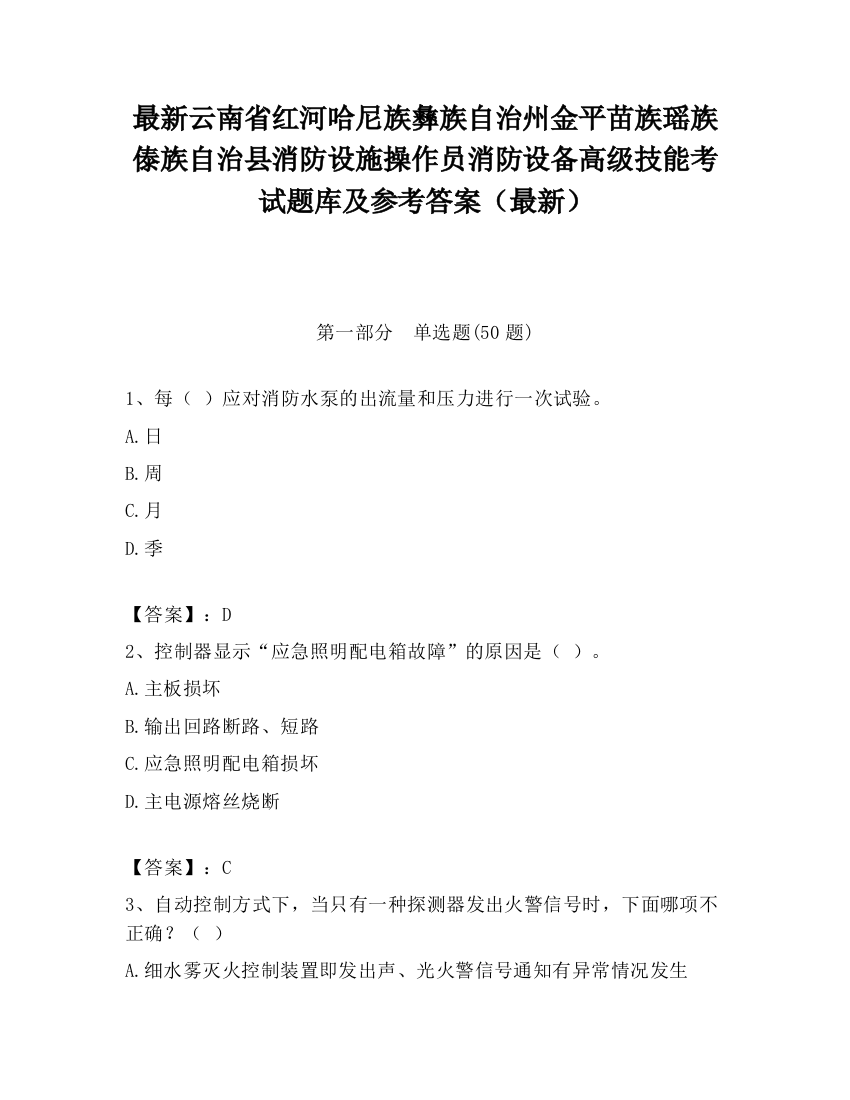 最新云南省红河哈尼族彝族自治州金平苗族瑶族傣族自治县消防设施操作员消防设备高级技能考试题库及参考答案（最新）

第一部分　单选题(50 题)

1、每（ ）应对消防水泵的出流量和压力进行一次试验。

A.日

B.周

C.月

D.季

【答案】：D

2、控制器显示“应急照明配电箱故障”的原因是（ ）。

A.主板损坏

B.输出回路断路、短路

C.应急照明配电箱损坏

D.主电源熔丝烧断

【答案】：C

3、自动控制方式下，当只有一种探测器发出火警信号时，下面哪项不正确？（ ）

A.细水雾灭火控制装置即发出声、光火警信号通知有异常情况发生